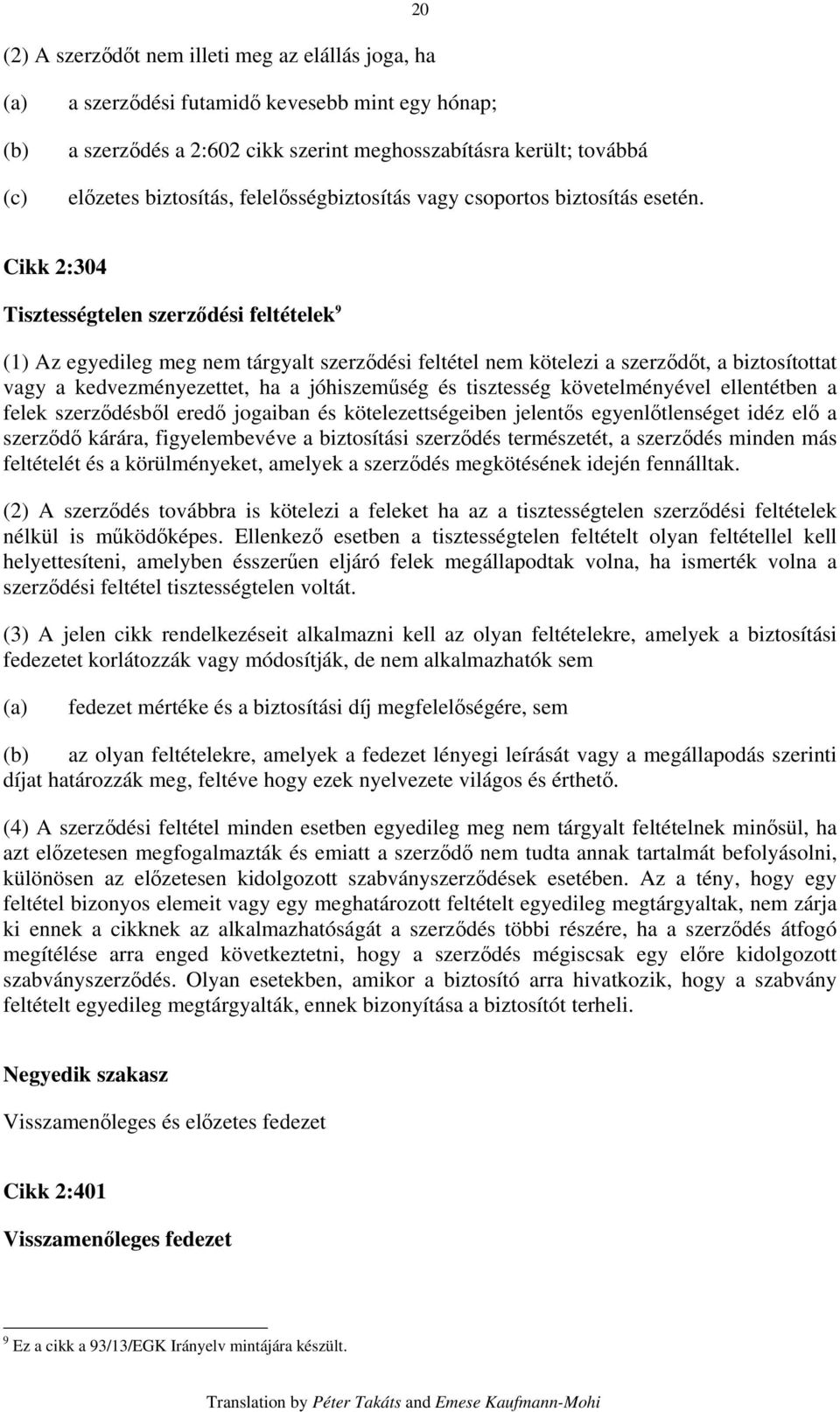 20

(2) A szerződőt nem illeti meg az elállás joga, ha

(a) a szerződési futamidő kevesebb mint egy hónap;

(b) a szerződés a 2:602 cikk szerint meghosszabításra került; továbbá

(c) előzetes biztosítás, felelősségbiztosítás vagy csoportos biztosítás esetén.

Cikk 2:304

Tisztességtelen szerződési feltételek$^9$

(1) Az egyedileg meg nem tárgyalt szerződési feltétel nem kötelezi a szerződőt, a biztosítottat vagy a kedvezményezettet, ha a jóhiszeműség és tisztesség követelményével ellentétben a felek szerződésből eredő jogaiban és kötelezettségeiben jelentős egyenlőtlenséget idéz elő a szerződő kárára, figyelembevéve a biztosítási szerződés természetét, a szerződés minden más feltételét és a körülményeket, amelyek a szerződés megkötésének idején fennálltak.

(2) A szerződés továbbra is kötelezi a feleket ha az a tisztességtelen szerződési feltételek nélkül is működőképes. Ellenkező esetben a tisztességtelen feltételt olyan feltétellel kell helyettesíteni, amelyben ésszerűen eljáró felek megállapodtak volna, ha ismerték volna a szerződési feltétel tisztességtelen voltát.

(3) A jelen cikk rendelkezéseit alkalmazni kell az olyan feltételekre, amelyek a biztosítási fedezetet korlátozzák vagy módosítják, de nem alkalmazhatók sem

(a) fedezet mértéke és a biztosítási díj megfelelőségére, sem

(b) az olyan feltételekre, amelyek a fedezet lényegi leírását vagy a megállapodás szerinti díjat határozzák meg, feltéve hogy ezek nyelvezete világos és érthető.

(4) A szerződési feltétel minden esetben egyedileg meg nem tárgyalt feltételnek minősül, ha azt előzetesen megfogalmazták és emiatt a szerződő nem tudta annak tartalmát befolyásolni, különösen az előzetesen kidolgozott szabványszerződések esetében. Az a tény, hogy egy feltétel bizonyos elemeit vagy egy meghatározott feltételt egyedileg megtárgyaltak, nem zárja ki ennek a cikknek az alkalmazhatóságát a szerződés többi részére, ha a szerződés átfogó megítélése arra enged következtetni, hogy a szerződés mégiscsak egy előre kidolgozott szabványszerződés. Olyan esetekben, amikor a biztosító arra hivatkozik, hogy a szabvány feltételt egyedileg megtárgyalták, ennek bizonyítása a biztosítót terheli.

Negyedik szakasz

Visszamenőleges és előzetes fedezet

Cikk 2:401

Visszamenőleges fedezet

$^9$ Ez a cikk a 93/13/EGK Irányelv mintájára készült.

Translation by Péter Takáts and Emese Kaufmann-Mohi